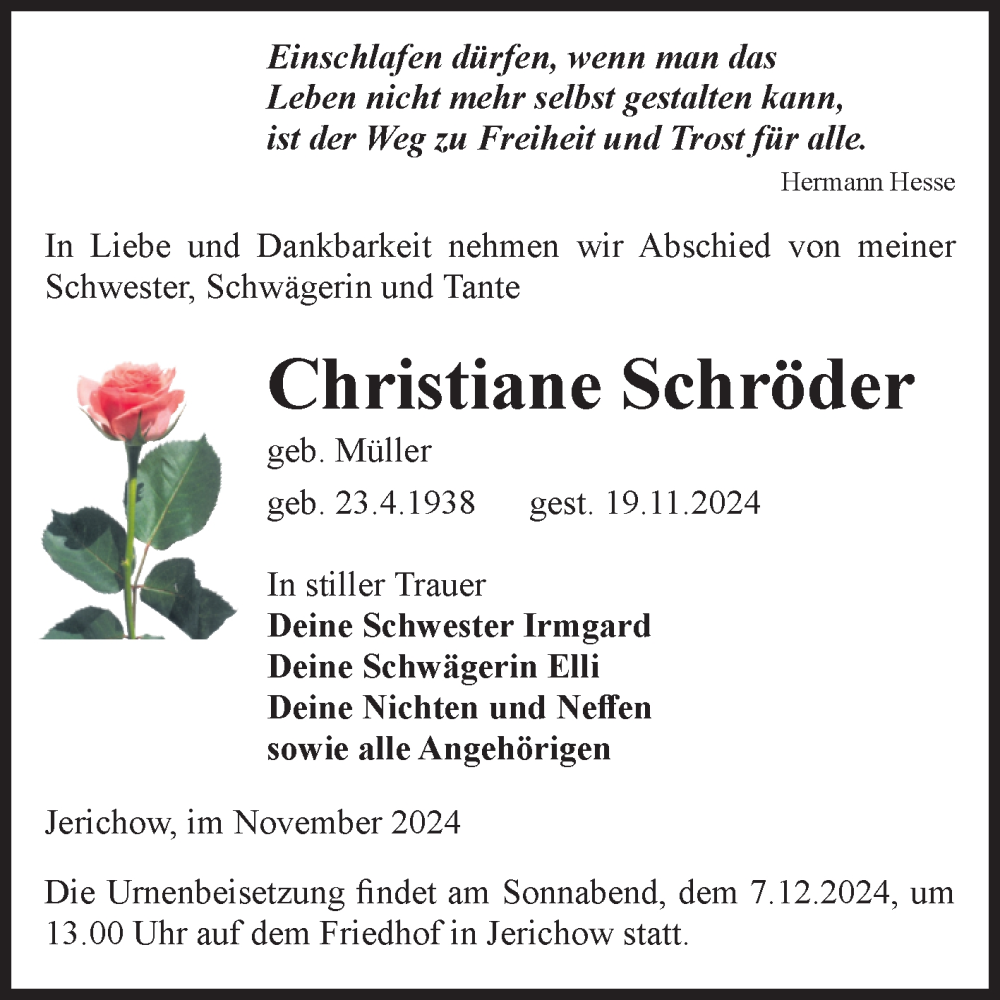 Einschlafen dürfen, wenn man das
Leben nicht mehr selbst gestalten kann,
ist der Weg zu Freiheit und Trost für alle.
Hermann Hesse

In Liebe und Dankbarkeit nehmen wir Abschied von meiner Schwester, Schwägerin und Tante

Christiane Schröder

geb. Müller

geb. 23.4.1938 gest. 19.11.2024

In stiller Trauer
Deine Schwester Irmgard
Deine Schwägerin Elli
Deine Nichten und Neffen
sowie alle Angehörigen

Jerichow, im November 2024

Die Urnenbeisetzung findet am Sonnabend, dem 7.12.2024, um 13.00 Uhr auf dem Friedhof in Jerichow statt.